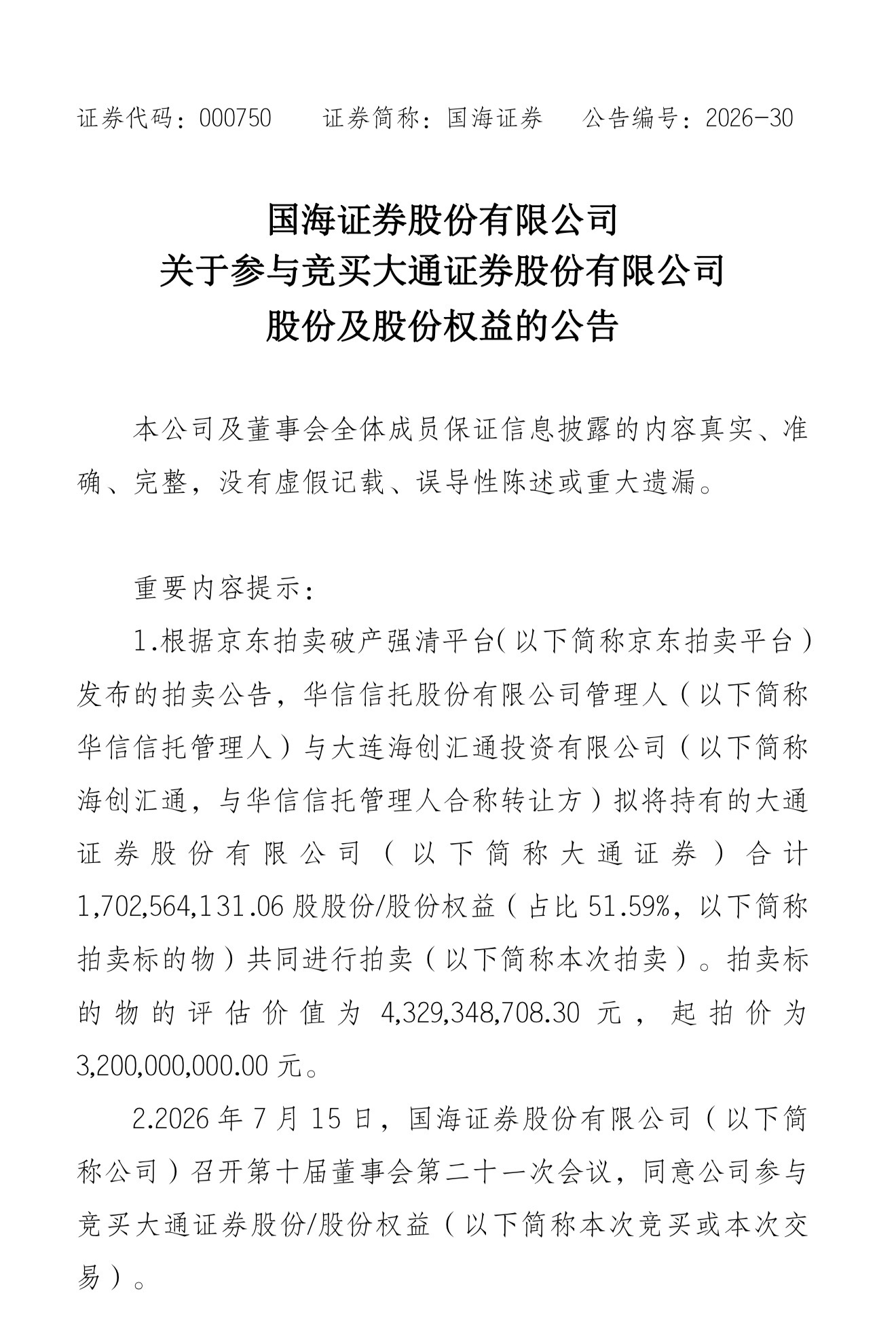 证券代码：000750　　证券简称：国海证券　　公告编号：2026-30

国海证券股份有限公司
关于参与竞买大通证券股份有限公司
股份及股份权益的公告

本公司及董事会全体成员保证信息披露的内容真实、准确、完整，没有虚假记载、误导性陈述或重大遗漏。

重要内容提示：

1.根据京东拍卖破产强清平台(以下简称京东拍卖平台）发布的拍卖公告，华信信托股份有限公司管理人（以下简称华信信托管理人）与大连海创汇通投资有限公司（以下简称海创汇通，与华信信托管理人合称转让方）拟将持有的大通证券股份有限公司（以下简称大通证券）合计1,702,564,131.06股股份/股份权益（占比51.59%，以下简称拍卖标的物）共同进行拍卖（以下简称本次拍卖）。拍卖标的物的评估价值为4,329,348,708.30元，起拍价为3,200,000,000.00元。

2.2026年7月15日，国海证券股份有限公司（以下简称公司）召开第十届董事会第二十一次会议，同意公司参与竞买大通证券股份/股份权益（以下简称本次竞买或本次交易）。